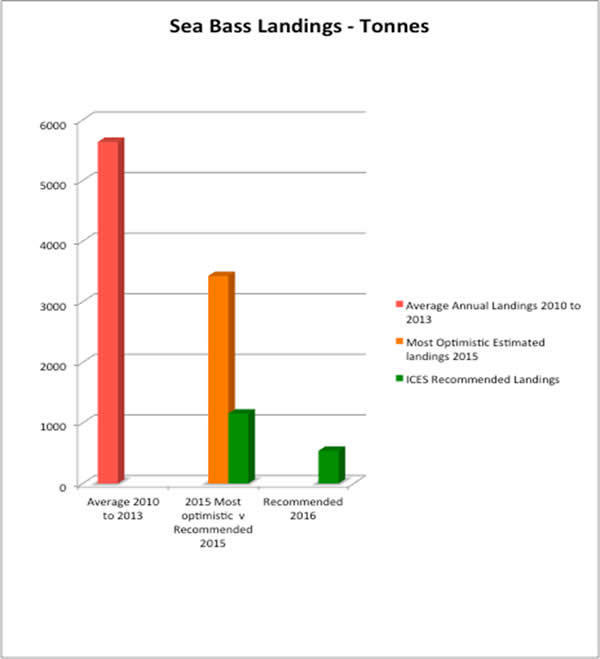 Sea Bass Landings - Tonnes

6000
5000
4000
3000
2000
1000
0

Average 2010 to 2013

2015 Most optimistic v Recommended 2015

Recommended 2016

Average Annual Landings 2010 to 2013

Most Optimistic Estimated landings 2015

ICES Recommended Landings